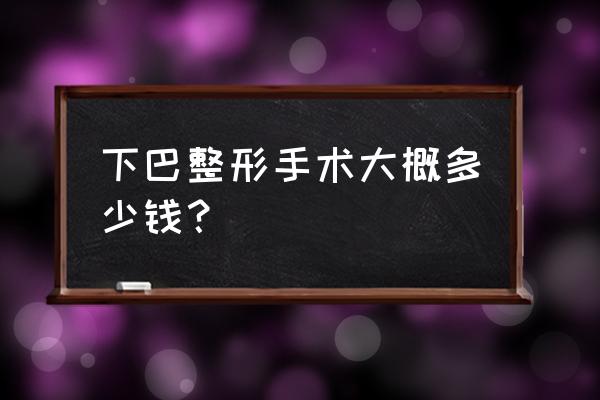 下巴整形手术大概多少钱？